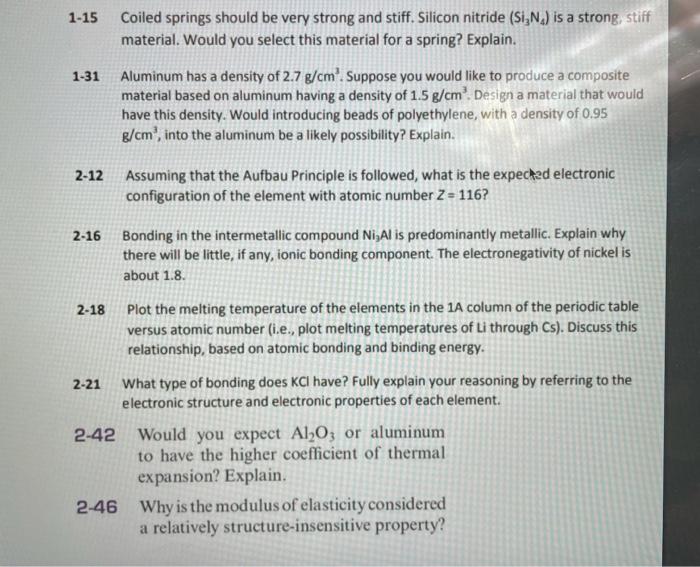 1-15 Coiled springs should be very strong and stiff. Silicon nitride ($Si_3N_4$) is a strong, stiff material. Would you select this material for a spring? Explain.

1-31 Aluminum has a density of 2.7 g/cm$^3$. Suppose you would like to produce a composite material based on aluminum having a density of 1.5 g/cm$^3$. Design a material that would have this density. Would introducing beads of polyethylene, with a density of 0.95 g/cm$^3$, into the aluminum be a likely possibility? Explain.

2-12 Assuming that the Aufbau Principle is followed, what is the expected electronic configuration of the element with atomic number $Z = 116$?

2-16 Bonding in the intermetallic compound $Ni_3Al$ is predominantly metallic. Explain why there will be little, if any, ionic bonding component. The electronegativity of nickel is about 1.8.

2-18 Plot the melting temperature of the elements in the 1A column of the periodic table versus atomic number (i.e., plot melting temperatures of Li through Cs). Discuss this relationship, based on atomic bonding and binding energy.

2-21 What type of bonding does KCl have? Fully explain your reasoning by referring to the electronic structure and electronic properties of each element.

2-42 Would you expect $Al_2O_3$ or aluminum to have the higher coefficient of thermal expansion? Explain.

2-46 Why is the modulus of elasticity considered a relatively structure-insensitive property?